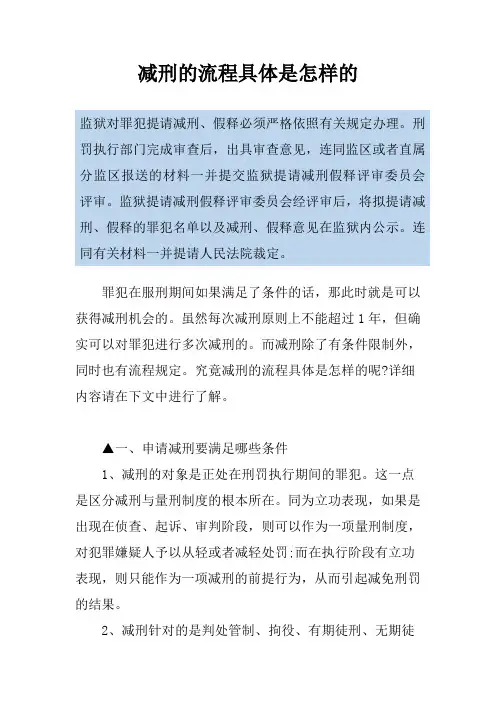 减刑的流程具体是怎样的

监狱对罪犯提请减刑、假释必须严格依照有关规定办理。刑罚执行部门完成审查后，出具审查意见，连同监区或者直属分监区报送的材料一并提交监狱提请减刑假释评审委员会评审。监狱提请减刑假释评审委员会经评审后，将拟提请减刑、假释的罪犯名单以及减刑、假释意见在监狱内公示。连同有关材料一并提请人民法院裁定。

罪犯在服刑期间如果满足了条件的话，那此时就是可以获得减刑机会的。虽然每次减刑原则上不能超过1年，但确实可以对罪犯进行多次减刑的。而减刑除了有条件限制外，同时也有流程规定。究竟减刑的流程具体是怎样的呢?详细内容请在下文中进行了解。

▲一、申请减刑要满足哪些条件

1、减刑的对象是正处在刑罚执行期间的罪犯。这一点是区分减刑与量刑制度的根本所在。同为立功表现，如果是出现在侦查、起诉、审判阶段，则可以作为一项量刑制度，对犯罪嫌疑人予以从轻或者减轻处罚;而在执行阶段有立功表现，则只能作为一项减刑的前提行为，从而引起减免刑罚的结果。

2、减刑针对的是判处管制、拘役、有期徒刑、无期徒